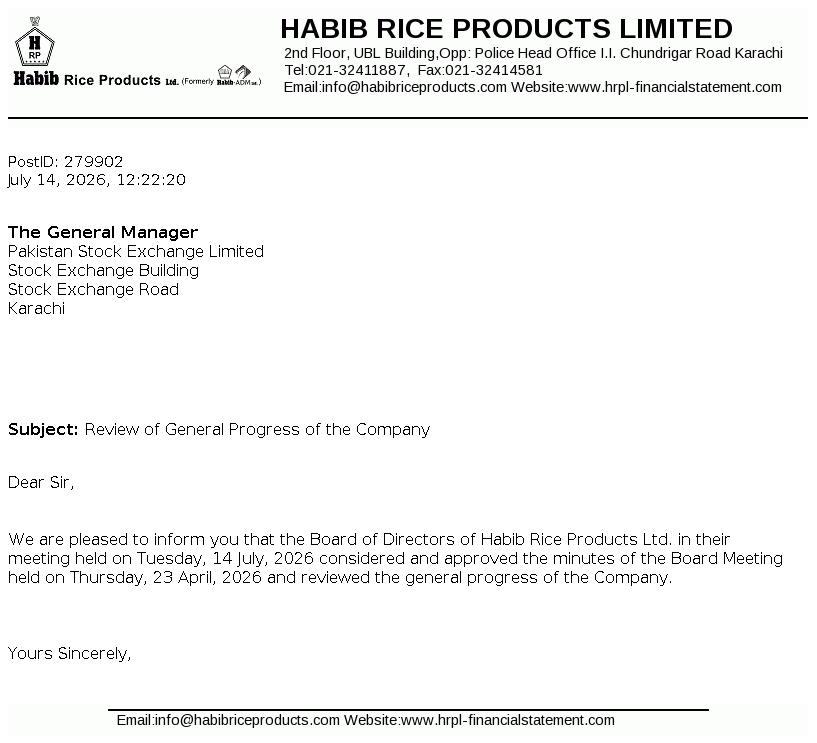 H
RP

Habib Rice Products Ltd. (Formerly Habib-ADM Ltd.)

HABIB RICE PRODUCTS LIMITED

2nd Floor, UBL Building,Opp: Police Head Office I.I. Chundrigar Road Karachi
Tel:021-32411887, Fax:021-32414581
Email:info@habibriceproducts.com Website:www.hrpl-financialstatement.com

PostID: 279902
July 14, 2026, 12:22:20

The General Manager
Pakistan Stock Exchange Limited
Stock Exchange Building
Stock Exchange Road
Karachi

Subject: Review of General Progress of the Company

Dear Sir,

We are pleased to inform you that the Board of Directors of Habib Rice Products Ltd. in their meeting held on Tuesday, 14 July, 2026 considered and approved the minutes of the Board Meeting held on Thursday, 23 April, 2026 and reviewed the general progress of the Company.

Yours Sincerely,

Email:info@habibriceproducts.com Website:www.hrpl-financialstatement.com